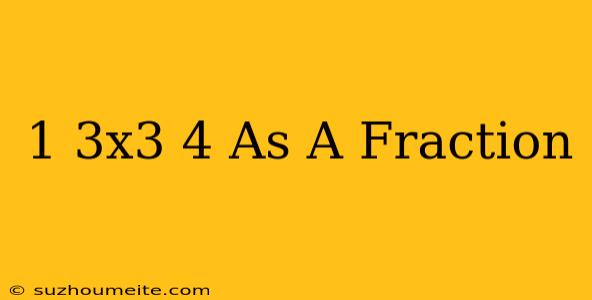 1 3x3 4 As A Fraction

© suzhoumeite.com